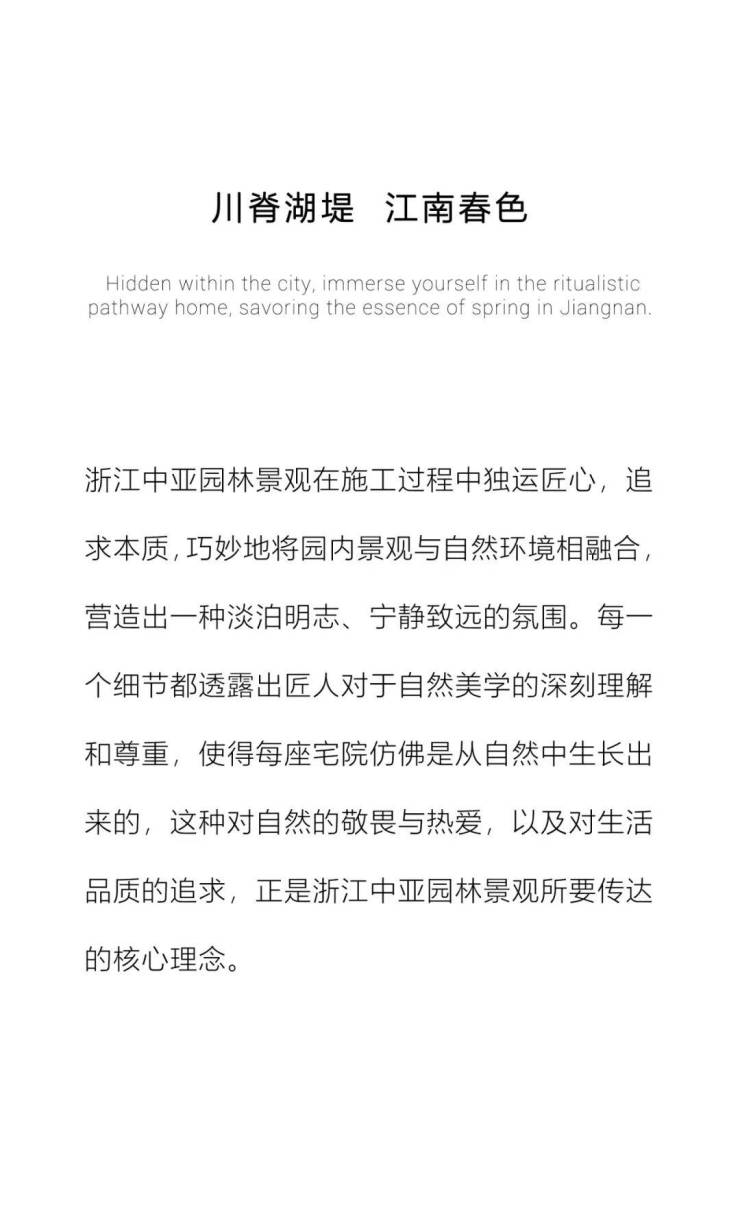 川脊湖堤　江南春色

Hidden within the city, immerse yourself in the ritualistic pathway home, savoring the essence of spring in Jiangnan.

浙江中亚园林景观在施工过程中独运匠心，追求本质，巧妙地将园内景观与自然环境相融合，营造出一种淡泊明志、宁静致远的氛围。每一个细节都透露出匠人对于自然美学的深刻理解和尊重，使得每座宅院仿佛是从自然中生长出来的，这种对自然的敬畏与热爱，以及对生活品质的追求，正是浙江中亚园林景观所要传达的核心理念。